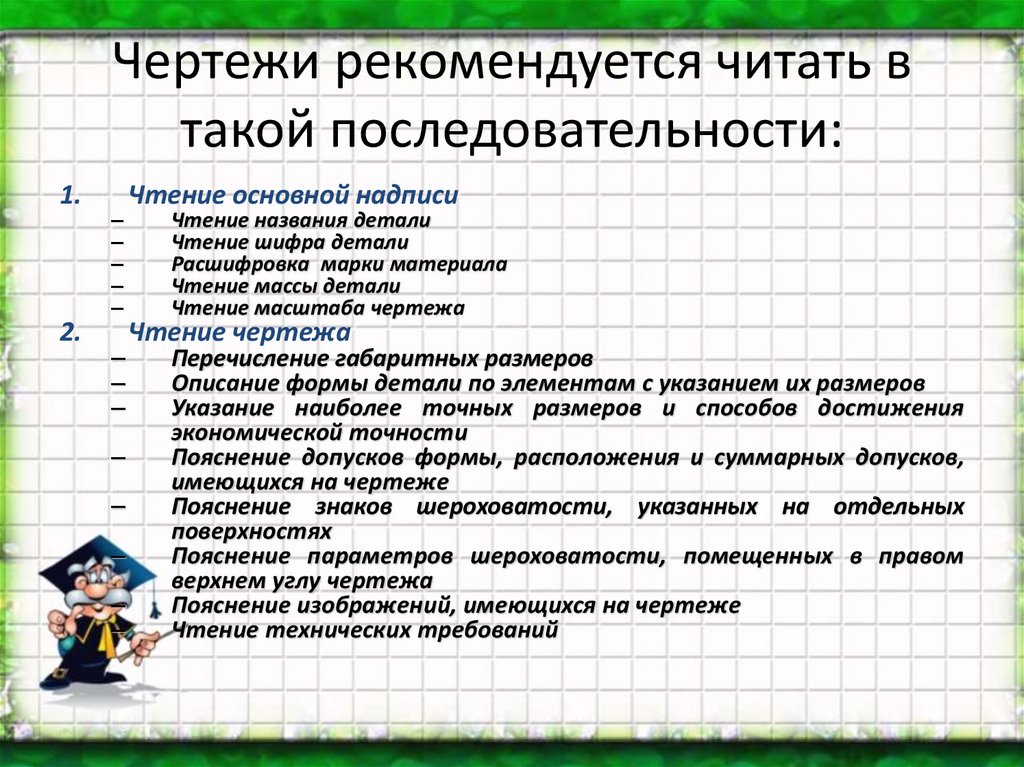 Чертежи рекомендуется читать в такой последовательности:

1. Чтение основной надписи
– Чтение названия детали
– Чтение шифра детали
– Расшифровка марки материала
– Чтение массы детали
– Чтение масштаба чертежа
2. Чтение чертежа
– Перечисление габаритных размеров
– Описание формы детали по элементам с указанием их размеров
– Указание наиболее точных размеров и способов достижения экономической точности
– Пояснение допусков формы, расположения и суммарных допусков, имеющихся на чертеже
– Пояснение знаков шероховатости, указанных на отдельных поверхностях
– Пояснение параметров шероховатости, помещенных в правом верхнем углу чертежа
– Пояснение изображений, имеющихся на чертеже
– Чтение технических требований